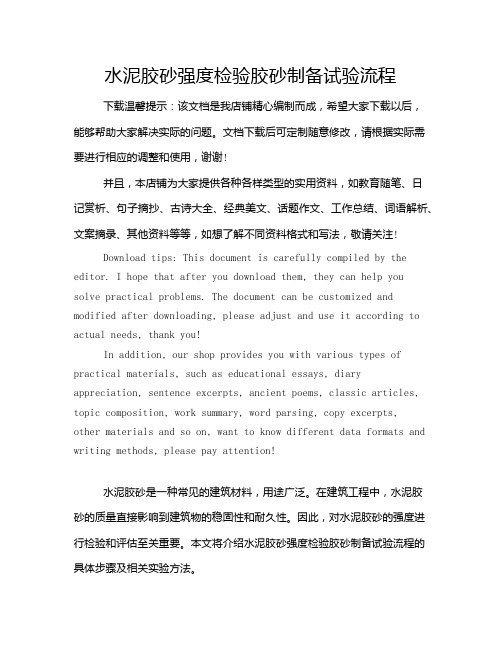 水泥胶砂强度检验胶砂制备试验流程

下载温馨提示：该文档是我店铺精心编制而成，希望大家下载以后，能够帮助大家解决实际的问题。文档下载后可定制随意修改，请根据实际需要进行相应的调整和使用，谢谢！

并且，本店铺为大家提供各种各样类型的实用资料，如教育随笔、日记赏析、句子摘抄、古诗大全、经典美文、话题作文、工作总结、词语解析、文案摘录、其他资料等等，如想了解不同资料格式和写法，敬请关注！

Download tips: This document is carefully compiled by the editor. I hope that after you download them, they can help you solve practical problems. The document can be customized and modified after downloading, please adjust and use it according to actual needs, thank you!

In addition, our shop provides you with various types of practical materials, such as educational essays, diary appreciation, sentence excerpts, ancient poems, classic articles, topic composition, work summary, word parsing, copy excerpts, other materials and so on, want to know different data formats and writing methods, please pay attention!

水泥胶砂是一种常见的建筑材料，用途广泛。在建筑工程中，水泥胶砂的质量直接影响到建筑物的稳固性和耐久性。因此，对水泥胶砂的强度进行检验和评估至关重要。本文将介绍水泥胶砂强度检验胶砂制备试验流程的具体步骤及相关实验方法。